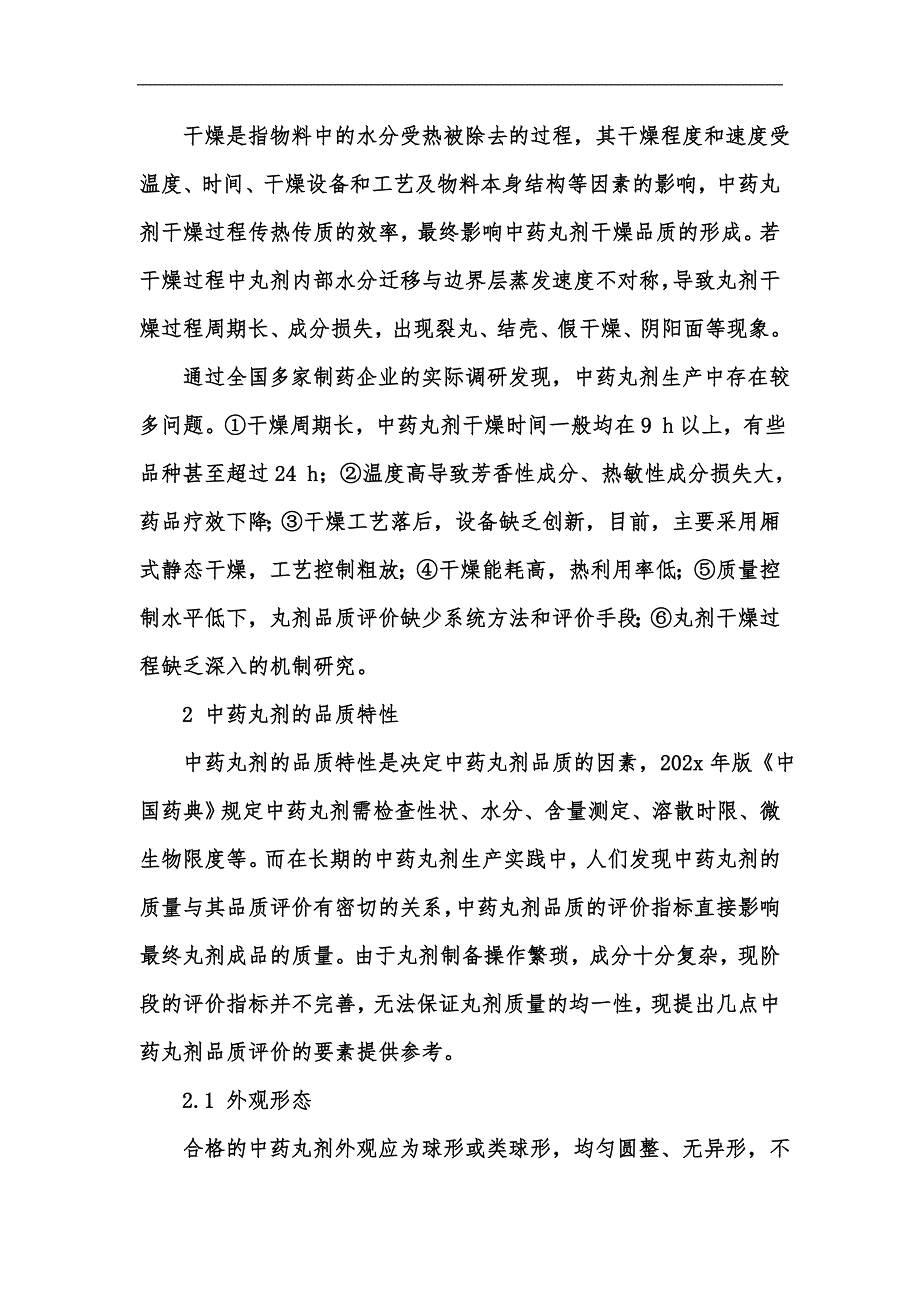 干燥是指物料中的水分受热被除去的过程，其干燥程度和速度受温度、时间、干燥设备和工艺及物料本身结构等因素的影响，中药丸剂干燥过程传热传质的效率，最终影响中药丸剂干燥品质的形成。若干燥过程中丸剂内部水分迁移与边界层蒸发速度不对称，导致丸剂干燥过程周期长、成分损失，出现裂丸、结壳、假干燥、阴阳面等现象。

通过全国多家制药企业的实际调研发现，中药丸剂生产中存在较多问题。①干燥周期长，中药丸剂干燥时间一般均在 9 h 以上，有些品种甚至超过 24 h；②温度高导致芳香性成分、热敏性成分损失大，药品疗效下降；③干燥工艺落后，设备缺乏创新，目前，主要采用厢式静态干燥，工艺控制粗放；④干燥能耗高，热利用率低；⑤质量控制水平低下，丸剂品质评价缺少系统方法和评价手段；⑥丸剂干燥过程缺乏深入的机制研究。

2 中药丸剂的品质特性

中药丸剂的品质特性是决定中药丸剂品质的因素，202x 年版《中国药典》规定中药丸剂需检查性状、水分、含量测定、溶散时限、微生物限度等。而在长期的中药丸剂生产实践中，人们发现中药丸剂的质量与其品质评价有密切的关系，中药丸剂品质的评价指标直接影响最终丸剂成品的质量。由于丸剂制备操作繁琐，成分十分复杂，现阶段的评价指标并不完善，无法保证丸剂质量的均一性，现提出几点中药丸剂品质评价的要素提供参考。

2.1 外观形态

合格的中药丸剂外观应为球形或类球形，均匀圆整、无异形，不